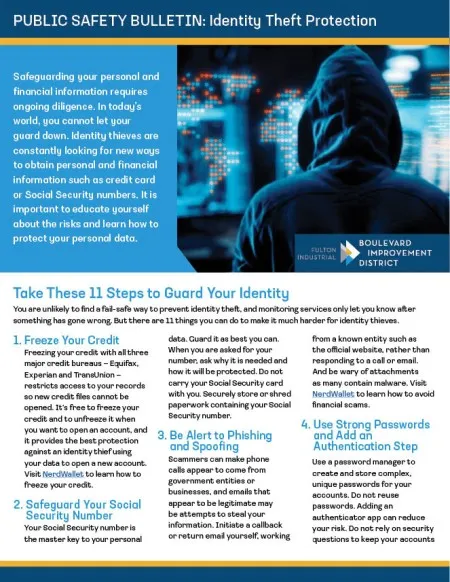 PUBLIC SAFETY BULLETIN: Identity Theft Protection

Safeguarding your personal and financial information requires ongoing diligence. In today's world, you cannot let your guard down. Identity thieves are constantly looking for new ways to obtain personal and financial information such as credit card or Social Security numbers. It is important to educate yourself about the risks and learn how to protect your personal data.

FULTON INDUSTRIAL BOULEVARD IMPROVEMENT DISTRICT

Take These 11 Steps to Guard Your Identity

You are unlikely to find a fail-safe way to prevent identity theft, and monitoring services only let you know after something has gone wrong. But there are 11 things you can do to make it much harder for identity thieves.

1. Freeze Your Credit

Freezing your credit with all three major credit bureaus – Equifax, Experian and TransUnion – restricts access to your records so new credit files cannot be opened. It's free to freeze your credit and to unfreeze it when you want to open an account, and it provides the best protection against an identity thief using your data to open a new account. Visit NerdWallet to learn how to freeze your credit.

2. Safeguard Your Social Security Number

Your Social Security number is the master key to your personal data. Guard it as best you can. When you are asked for your number, ask why it is needed and how it will be protected. Do not carry your Social Security card with you. Securely store or shred paperwork containing your Social Security number.

3. Be Alert to Phishing and Spoofing

Scammers can make phone calls appear to come from government entities or businesses, and emails that appear to be legitimate may be attempts to steal your information. Initiate a callback or return email yourself, working from a known entity such as the official website, rather than responding to a call or email. And be wary of attachments as many contain malware. Visit NerdWallet to learn how to avoid financial scams.

4. Use Strong Passwords and Add an Authentication Step

Use a password manager to create and store complex, unique passwords for your accounts. Do not reuse passwords. Adding an authenticator app can reduce your risk. Do not rely on security questions to keep your accounts